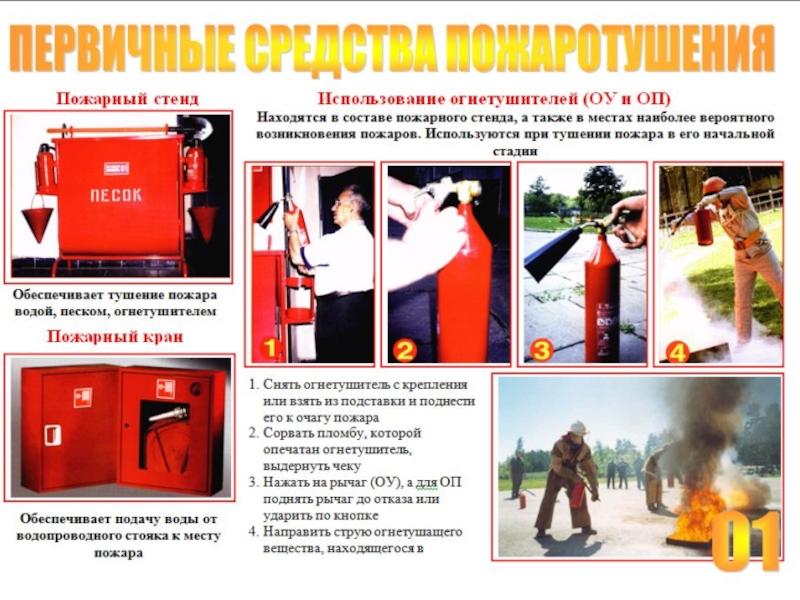 ПЕРВИЧНЫЕ СРЕДСТВА ПОЖАРОТУШЕНИЯ

Пожарный стенд

ПЕСОК

Обеспечивает тушение пожара водой, песком, огнетушителем

Пожарный кран

Обеспечивает подачу воды от водопроводного стояка к месту пожара

Использование огнетушителей (ОУ и ОП)

Находятся в составе пожарного стенда, а также в местах наиболее вероятного возникновения пожаров. Используются при тушении пожара в его начальной стадии

1

2

3

4

1. Снять огнетушитель с крепления или взять из подставки и поднести его к очагу пожара
2. Сорвать пломбу, которой опечатан огнетушитель, выдернуть чеку
3. Нажать на рычаг (ОУ), а для ОП поднять рычаг до отказа или ударить по кнопке
4. Направить струю огнетушащего вещества, находящегося в

01